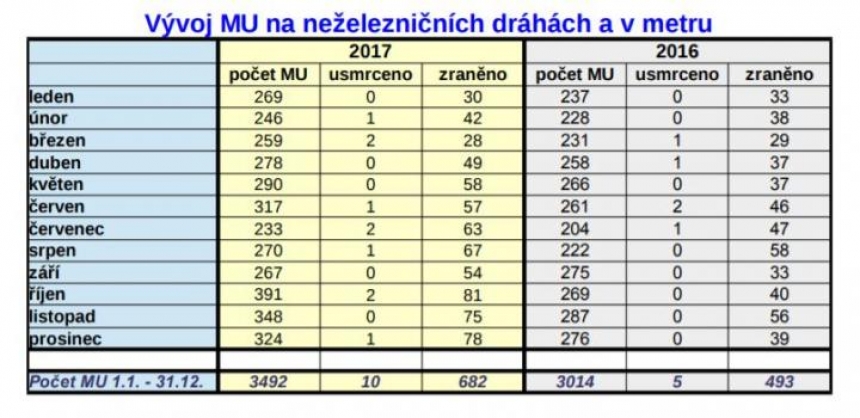 Vývoj MU na neželezničních dráhách a v metru

| | 2017 | | | 2016 | | |
|---|---|---|---|---|---|---|
| | počet MU | usmrceno | zraněno | počet MU | usmrceno | zraněno |
| leden | 269 | 0 | 30 | 237 | 0 | 33 |
| únor | 246 | 1 | 42 | 228 | 0 | 38 |
| březen | 259 | 2 | 28 | 231 | 1 | 29 |
| duben | 278 | 0 | 49 | 258 | 1 | 37 |
| květen | 290 | 0 | 58 | 266 | 0 | 37 |
| červen | 317 | 1 | 57 | 261 | 2 | 46 |
| červenec | 233 | 2 | 63 | 204 | 1 | 47 |
| srpen | 270 | 1 | 67 | 222 | 0 | 58 |
| září | 267 | 0 | 54 | 275 | 0 | 33 |
| říjen | 391 | 2 | 81 | 269 | 0 | 40 |
| listopad | 348 | 0 | 75 | 287 | 0 | 56 |
| prosinec | 324 | 1 | 78 | 276 | 0 | 39 |
| | | | | | | |
| Počet MU 1.1. - 31.12. | 3492 | 10 | 682 | 3014 | 5 | 493 |